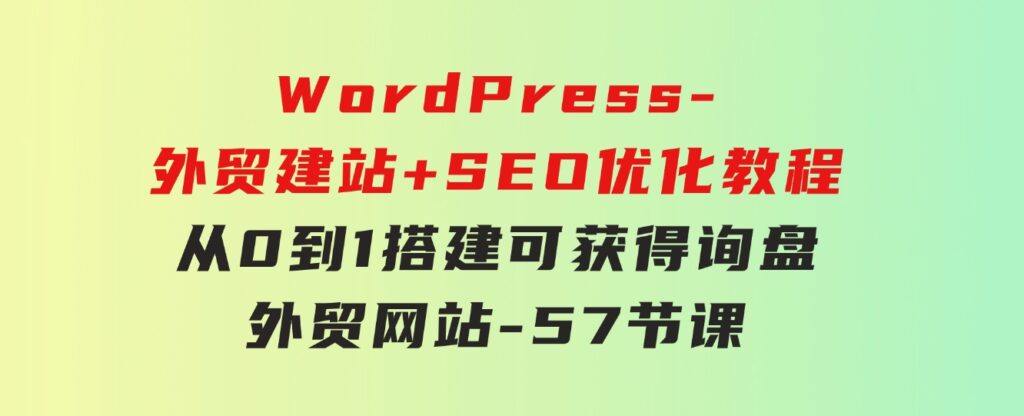 WordPress-
外贸建站+SEO优化教程
从0到1搭建可获得询盘
外贸网站-57节课